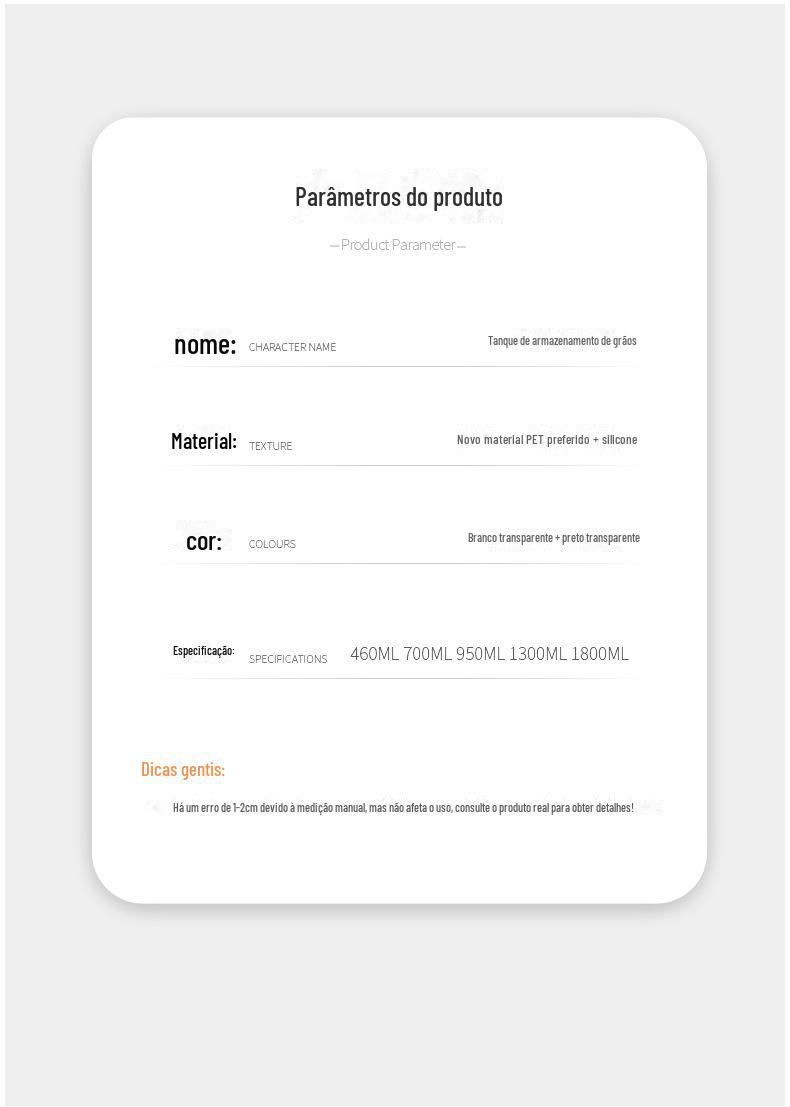 Parâmetros do produto

— Product Parameter —

nome: CHARACTER NAME Tanque de armazenamento de grãos

Material: TEXTURE Novo material PET preferido + silicone

cor: COLOURS Branco transparente + preto transparente

Especificação: SPECIFICATIONS 460ML 700ML 950ML 1300ML 1800ML

Dicas gentis:

Há um erro de 1-2cm devido à medição manual, mas não afeta o uso, consulte o produto real para obter detalhes!